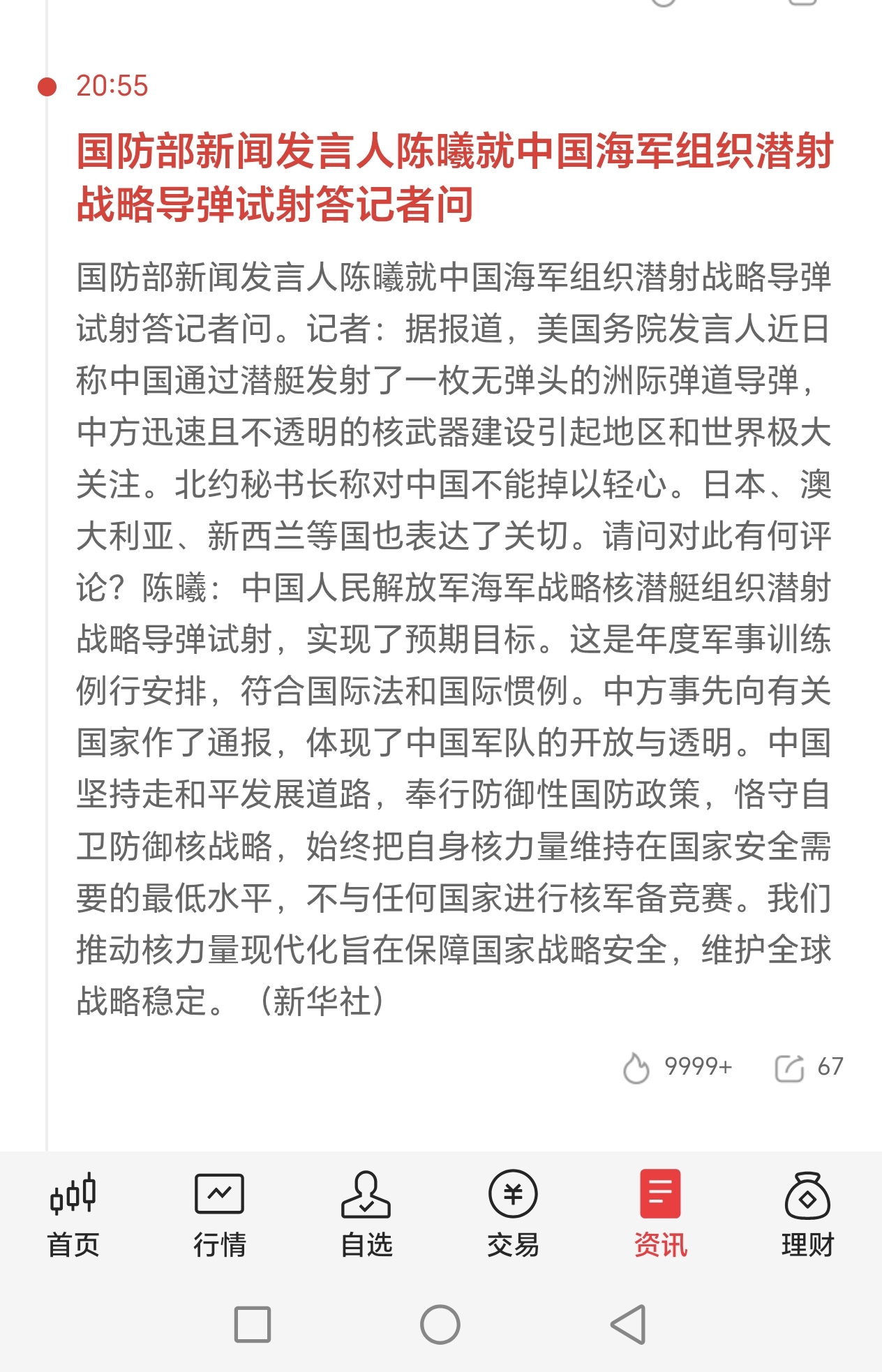 20:55

国防部新闻发言人陈曦就中国海军组织潜射战略导弹试射答记者问

国防部新闻发言人陈曦就中国海军组织潜射战略导弹试射答记者问。记者：据报道，美国务院发言人近日称中国通过潜艇发射了一枚无弹头的洲际弹道导弹，中方迅速且不透明的核武器建设引起地区和世界极大关注。北约秘书长称对中国不能掉以轻心。日本、澳大利亚、新西兰等国也表达了关切。请问对此有何评论？陈曦：中国人民解放军海军战略核潜艇组织潜射战略导弹试射，实现了预期目标。这是年度军事训练例行安排，符合国际法和国际惯例。中方事先向有关国家作了通报，体现了中国军队的开放与透明。中国坚持走和平发展道路，奉行防御性国防政策，恪守自卫防御核战略，始终把自身核力量维持在国家安全需要的最低水平，不与任何国家进行核军备竞赛。我们推动核力量现代化旨在保障国家战略安全，维护全球战略稳定。（新华社）

9999+ 67

首页 行情 自选 交易 资讯 理财